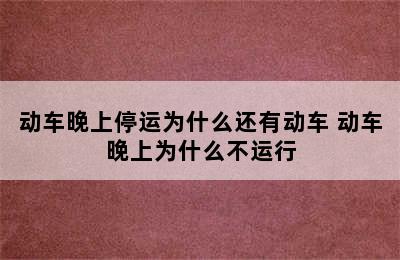 动车晚上停运为什么还有动车 动车晚上为什么不运行